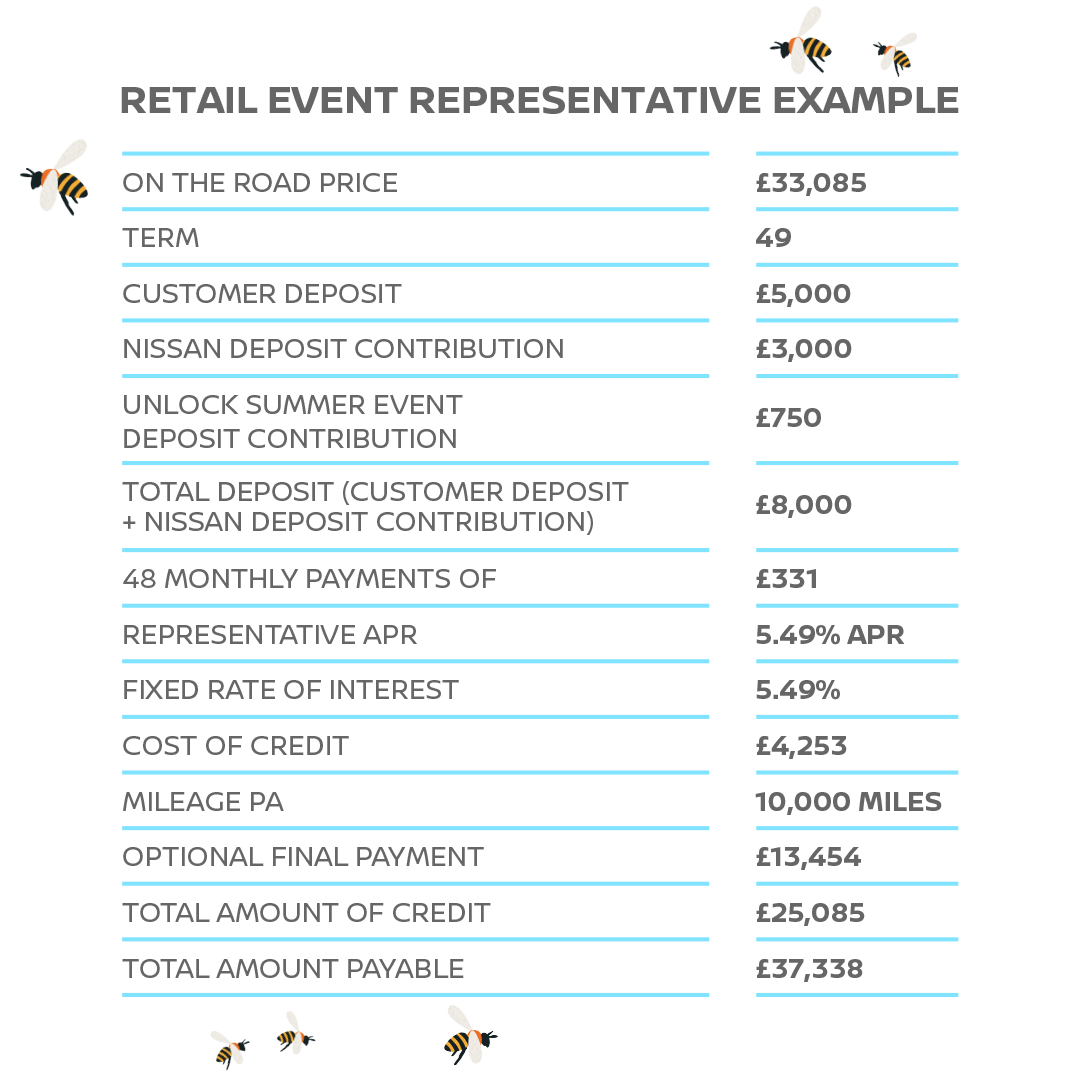 RETAIL EVENT REPRESENTATIVE EXAMPLE

| | |
|---|---|
| ON THE ROAD PRICE | £33,085 |
| TERM | 49 |
| CUSTOMER DEPOSIT | £5,000 |
| NISSAN DEPOSIT CONTRIBUTION | £3,000 |
| UNLOCK SUMMER EVENT DEPOSIT CONTRIBUTION | £750 |
| TOTAL DEPOSIT (CUSTOMER DEPOSIT + NISSAN DEPOSIT CONTRIBUTION) | £8,000 |
| 48 MONTHLY PAYMENTS OF | £331 |
| REPRESENTATIVE APR | 5.49% APR |
| FIXED RATE OF INTEREST | 5.49% |
| COST OF CREDIT | £4,253 |
| MILEAGE PA | 10,000 MILES |
| OPTIONAL FINAL PAYMENT | £13,454 |
| TOTAL AMOUNT OF CREDIT | £25,085 |
| TOTAL AMOUNT PAYABLE | £37,338 |